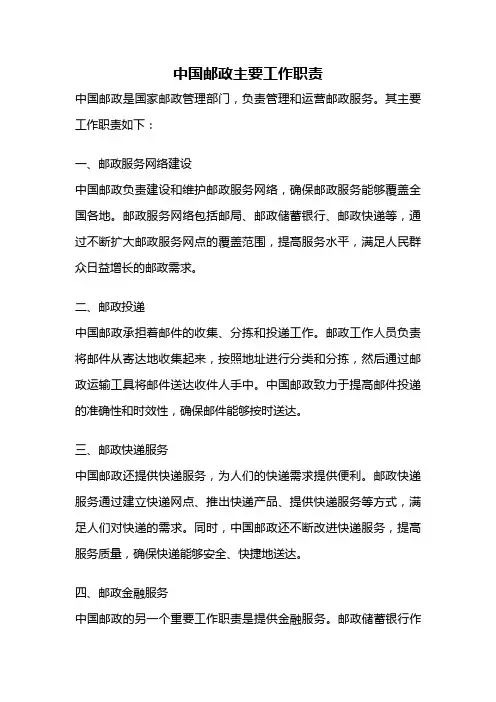 中国邮政主要工作职责

中国邮政是国家邮政管理部门，负责管理和运营邮政服务。其主要工作职责如下：

一、邮政服务网络建设

中国邮政负责建设和维护邮政服务网络，确保邮政服务能够覆盖全国各地。邮政服务网络包括邮局、邮政储蓄银行、邮政快递等，通过不断扩大邮政服务网点的覆盖范围，提高服务水平，满足人民群众日益增长的邮政需求。

二、邮政投递

中国邮政承担着邮件的收集、分拣和投递工作。邮政工作人员负责将邮件从寄达地收集起来，按照地址进行分类和分拣，然后通过邮政运输工具将邮件送达收件人手中。中国邮政致力于提高邮件投递的准确性和时效性，确保邮件能够按时送达。

三、邮政快递服务

中国邮政还提供快递服务，为人们的快递需求提供便利。邮政快递服务通过建立快递网点、推出快递产品、提供快递服务等方式，满足人们对快递的需求。同时，中国邮政还不断改进快递服务，提高服务质量，确保快递能够安全、快捷地送达。

四、邮政金融服务

中国邮政的另一个重要工作职责是提供金融服务。邮政储蓄银行作